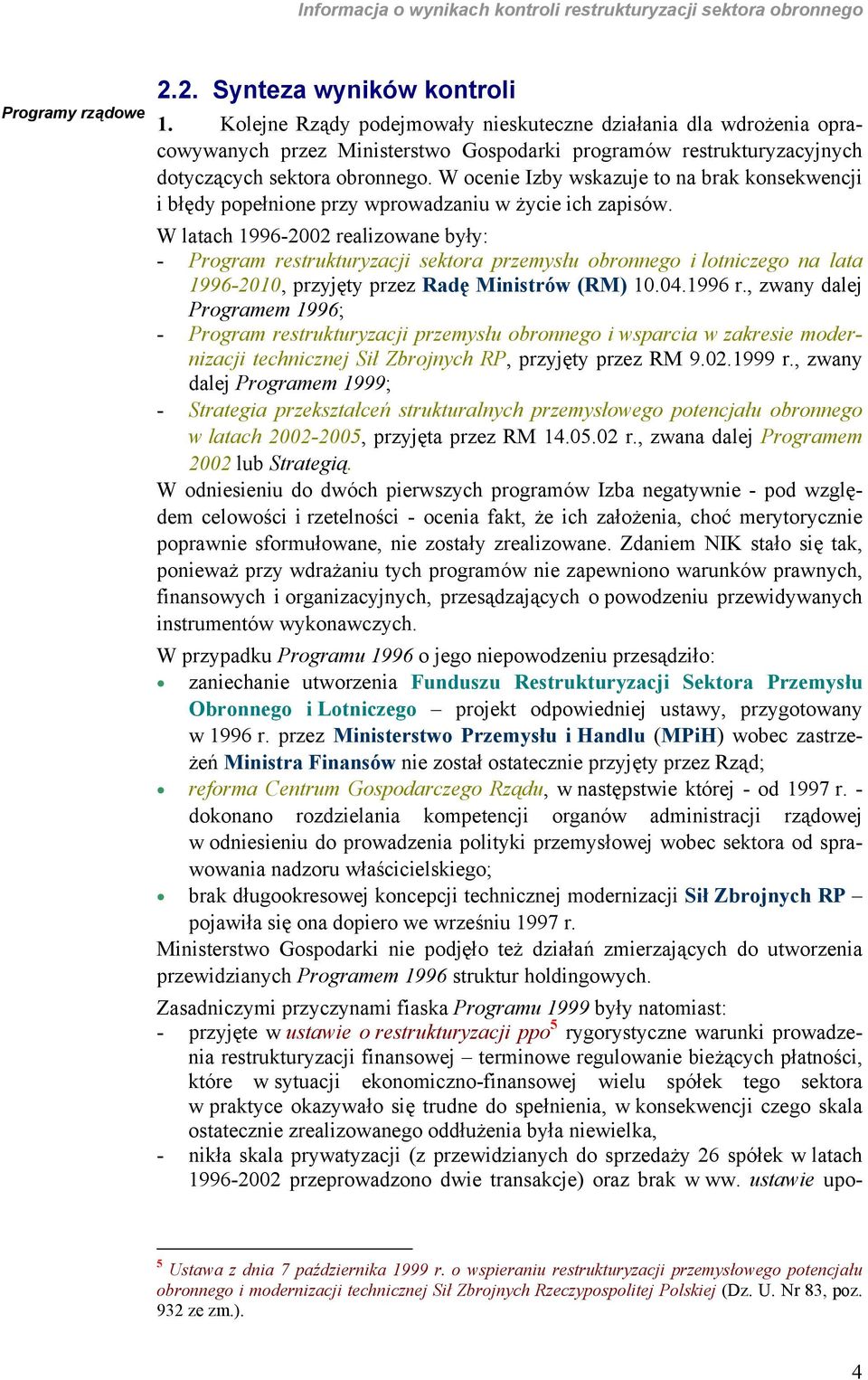 Informacja o wynikach kontroli restrukturyzacji sektora obronnego

2.2. Synteza wyników kontroli

Programy rządowe

1. Kolejne Rządy podejmowały nieskuteczne działania dla wdrożenia opracowywanych przez Ministerstwo Gospodarki programów restrukturyzacyjnych dotyczących sektora obronnego. W ocenie Izby wskazuje to na brak konsekwencji i błędy popełnione przy wprowadzaniu w życie ich zapisów.

W latach 1996-2002 realizowane były:
- Program restrukturyzacji sektora przemysłu obronnego i lotniczego na lata 1996-2010, przyjęty przez Radę Ministrów (RM) 10.04.1996 r., zwany dalej Programem 1996;
- Program restrukturyzacji przemysłu obronnego i wsparcia w zakresie modernizacji technicznej Sił Zbrojnych RP, przyjęty przez RM 9.02.1999 r., zwany dalej Programem 1999;
- Strategia przekształceń strukturalnych przemysłowego potencjału obronnego w latach 2002-2005, przyjęta przez RM 14.05.02 r., zwana dalej Programem 2002 lub Strategią.

W odniesieniu do dwóch pierwszych programów Izba negatywnie - pod względem celowości i rzetelności - ocenia fakt, że ich założenia, choć merytorycznie poprawnie sformułowane, nie zostały zrealizowane. Zdaniem NIK stało się tak, ponieważ przy wdrażaniu tych programów nie zapewniono warunków prawnych, finansowych i organizacyjnych, przesądzających o powodzeniu przewidywanych instrumentów wykonawczych.

W przypadku Programu 1996 o jego niepowodzeniu przesądziło:
• zaniechanie utworzenia Funduszu Restrukturyzacji Sektora Przemysłu Obronnego i Lotniczego – projekt odpowiedniej ustawy, przygotowany w 1996 r. przez Ministerstwo Przemysłu i Handlu (MPiH) wobec zastrzeżeń Ministra Finansów nie został ostatecznie przyjęty przez Rząd;
• reforma Centrum Gospodarczego Rządu, w następstwie której - od 1997 r. - dokonano rozdzielania kompetencji organów administracji rządowej w odniesieniu do prowadzenia polityki przemysłowej wobec sektora od sprawowania nadzoru właścicielskiego;
• brak długookresowej koncepcji technicznej modernizacji Sił Zbrojnych RP – pojawiła się ona dopiero we wrześniu 1997 r.

Ministerstwo Gospodarki nie podjęło też działań zmierzających do utworzenia przewidzianych Programem 1996 struktur holdingowych.

Zasadniczymi przyczynami fiaska Programu 1999 były natomiast:
- przyjęte w ustawie o restrukturyzacji ppo$^5$ rygorystyczne warunki prowadzenia restrukturyzacji finansowej – terminowe regulowanie bieżących płatności, które w sytuacji ekonomiczno-finansowej wielu spółek tego sektora w praktyce okazywało się trudne do spełnienia, w konsekwencji czego skala ostatecznie zrealizowanego oddłużenia była niewielka,
- nikła skala prywatyzacji (z przewidzianych do sprzedaży 26 spółek w latach 1996-2002 przeprowadzono dwie transakcje) oraz brak w ww. ustawie upo-

$^5$ Ustawa z dnia 7 października 1999 r. o wspieraniu restrukturyzacji przemysłowego potencjału obronnego i modernizacji technicznej Sił Zbrojnych Rzeczypospolitej Polskiej (Dz. U. Nr 83, poz. 932 ze zm.).

4